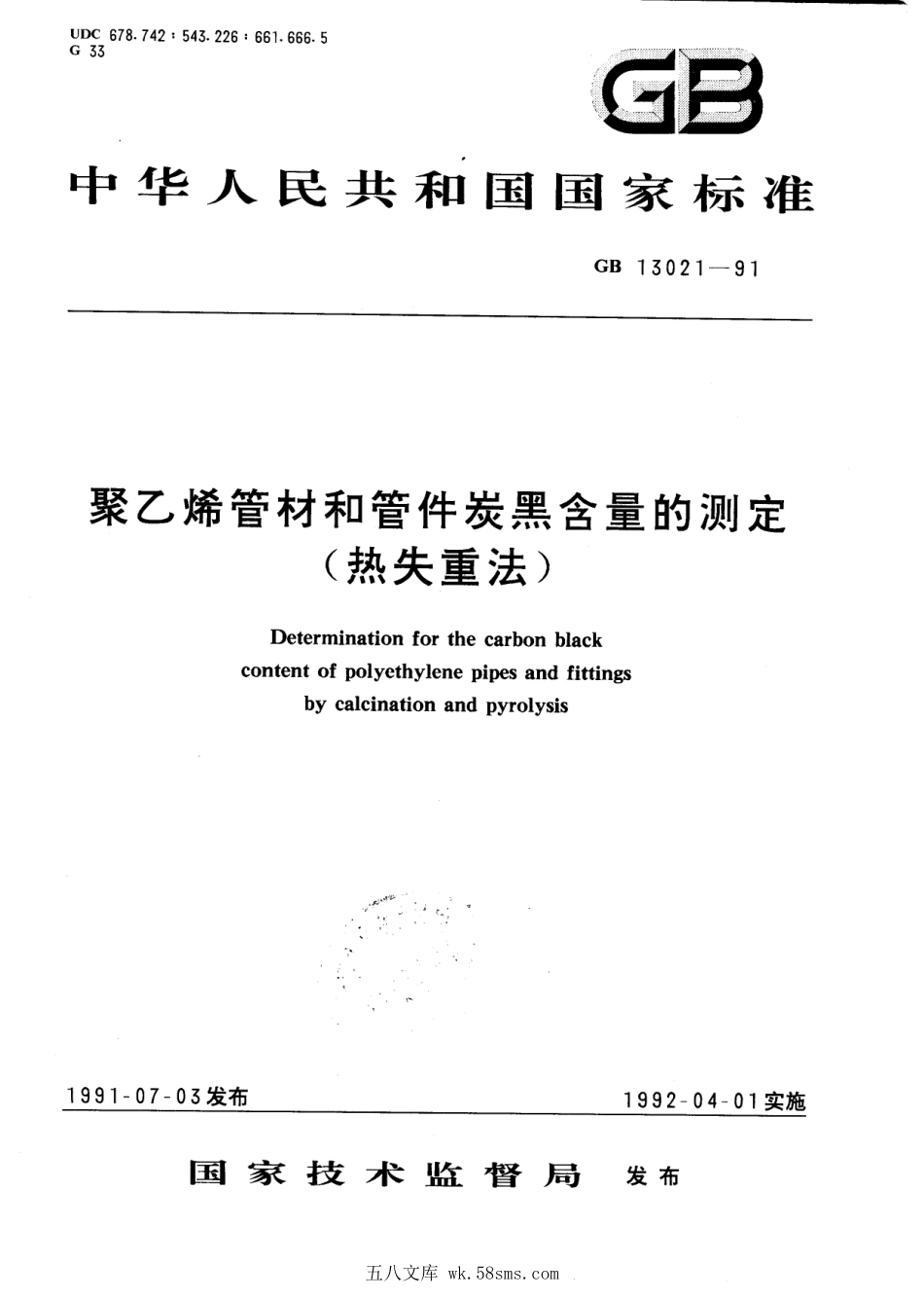 UDC 678.742 : 543.226 : 661.666.5
G 33

GB

中华人民共和国国家标准

GB 13021—91

聚乙烯管材和管件炭黑含量的测定
（热失重法）

Determination for the carbon black content of polyethylene pipes and fittings by calcination and pyrolysis

1991-07-03发布

1992-04-01实施

国家技术监督局 发布

五八文库 wk.58sms.com